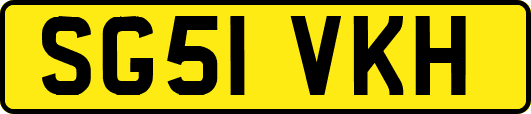 SG51 VKH